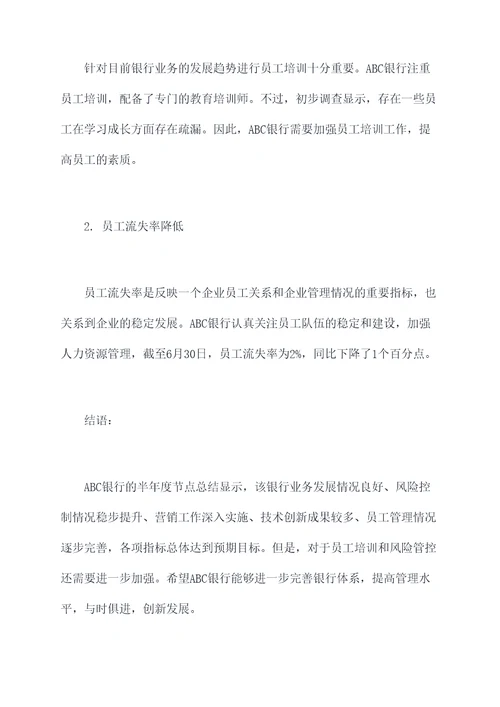 针对目前银行业务的发展趋势进行员工培训十分重要。ABC银行注重员工培训，配备了专门的教育培训师。不过，初步调查显示，存在一些员工在学习成长方面存在疏漏。因此，ABC银行需要加强员工培训工作，提高员工的素质。

2. 员工流失率降低

员工流失率是反映一个企业员工关系和企业管理情况的重要指标，也关系到企业的稳定发展。ABC银行认真关注员工队伍的稳定和建设，加强人力资源管理，截至6月30日，员工流失率为2%，同比下降了1个百分点。

结语：

ABC银行的半年度节点总结显示，该银行业务发展情况良好、风险控制情况稳步提升、营销工作深入实施、技术创新成果较多、员工管理情况逐步完善，各项指标总体达到预期目标。但是，对于员工培训和风险管控还需要进一步加强。希望ABC银行能够进一步完善银行体系，提高管理水平，与时俱进，创新发展。